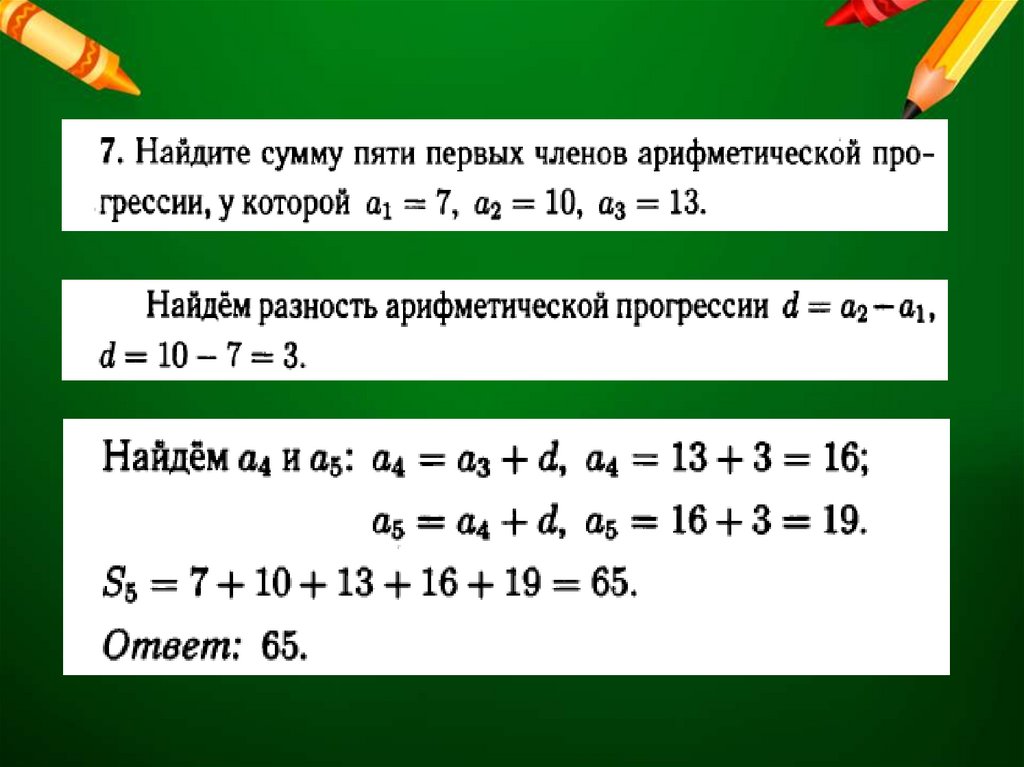 7. Найдите сумму пяти первых членов арифметической прогрессии, у которой $a_1 = 7$, $a_2 = 10$, $a_3 = 13$.

Найдём разность арифметической прогрессии $d = a_2 - a_1$, $d = 10 - 7 = 3$.

Найдём $a_4$ и $a_5$: $a_4 = a_3 + d$, $a_4 = 13 + 3 = 16$;
$a_5 = a_4 + d$, $a_5 = 16 + 3 = 19$.
$S_5 = 7 + 10 + 13 + 16 + 19 = 65$.
Ответ: 65.